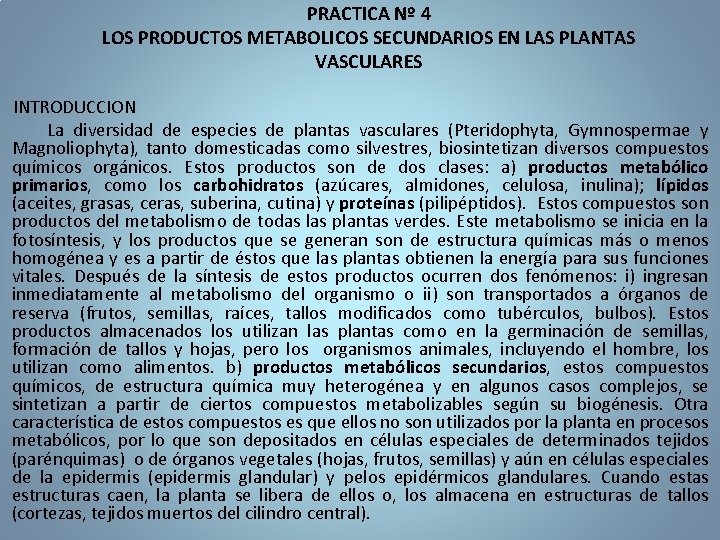 PRACTICA Nº 4
LOS PRODUCTOS METABOLICOS SECUNDARIOS EN LAS PLANTAS VASCULARES

INTRODUCCION

La diversidad de especies de plantas vasculares (Pteridophyta, Gymnospermae y Magnoliophyta), tanto domesticadas como silvestres, biosintetizan diversos compuestos químicos orgánicos. Estos productos son de dos clases: a) productos metabólico primarios, como los carbohidratos (azúcares, almidones, celulosa, inulina); lípidos (aceites, grasas, ceras, suberina, cutina) y proteínas (pilipéptidos). Estos compuestos son productos del metabolismo de todas las plantas verdes. Este metabolismo se inicia en la fotosíntesis, y los productos que se generan son de estructura químicas más o menos homogénea y es a partir de éstos que las plantas obtienen la energía para sus funciones vitales. Después de la síntesis de estos productos ocurren dos fenómenos: i) ingresan inmediatamente al metabolismo del organismo o ii) son transportados a órganos de reserva (frutos, semillas, raíces, tallos modificados como tubérculos, bulbos). Estos productos almacenados los utilizan las plantas como en la germinación de semillas, formación de tallos y hojas, pero los organismos animales, incluyendo el hombre, los utilizan como alimentos. b) productos metabólicos secundarios, estos compuestos químicos, de estructura química muy heterogénea y en algunos casos complejos, se sintetizan a partir de ciertos compuestos metabolizables según su biogénesis. Otra característica de estos compuestos es que ellos no son utilizados por la planta en procesos metabólicos, por lo que son depositados en células especiales de determinados tejidos (parénquimas) o de órganos vegetales (hojas, frutos, semillas) y aún en células especiales de la epidermis (epidermis glandular) y pelos epidérmicos glandulares. Cuando estas estructuras caen, la planta se libera de ellos o, los almacena en estructuras de tallos (cortezas, tejidos muertos del cilindro central).